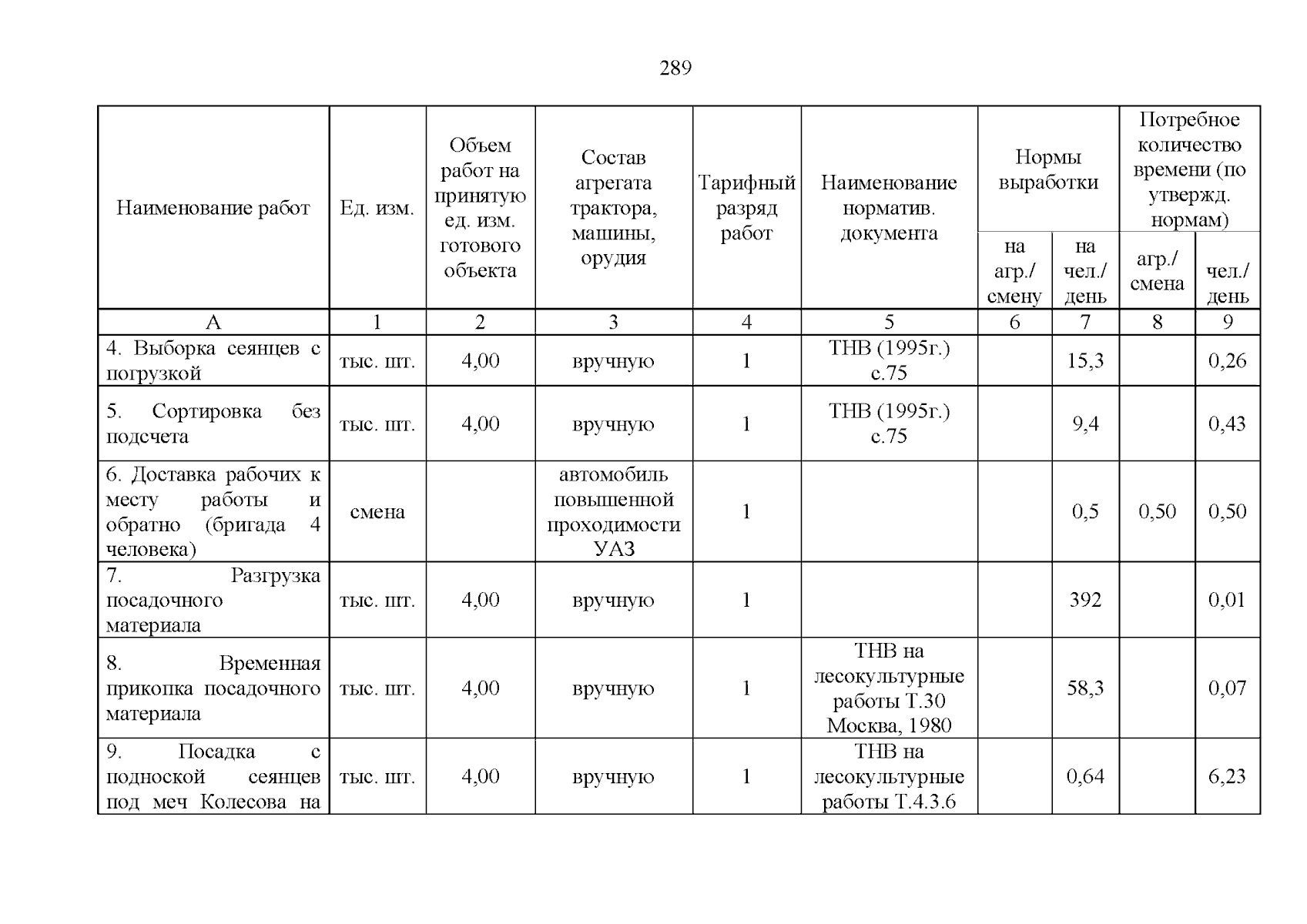 289

| Наименование работ | Ед. изм. | Объем работ на принятую ед. изм. готового объекта | Состав агрегата трактора, машины, орудия | Тарифный разряд работ | Наименование норматив. документа | Нормы выработки на агр./ смену | Нормы выработки на чел./ день | Потребное количество времени (по утвержд. нормам) агр./ смена | Потребное количество времени (по утвержд. нормам) чел./ день |
|---|---|---|---|---|---|---|---|---|---|
| А | 1 | 2 | 3 | 4 | 5 | 6 | 7 | 8 | 9 |
| 4. Выборка сеянцев с погрузкой | тыс. шт. | 4,00 | вручную | 1 | ТНВ (1995г.) с.75 | | 15,3 | | 0,26 |
| 5. Сортировка без подсчета | тыс. шт. | 4,00 | вручную | 1 | ТНВ (1995г.) с.75 | | 9,4 | | 0,43 |
| 6. Доставка рабочих к месту работы и обратно (бригада 4 человека) | смена | | автомобиль повышенной проходимости УАЗ | 1 | | | 0,5 | 0,50 | 0,50 |
| 7. Разгрузка посадочного материала | тыс. шт. | 4,00 | вручную | 1 | | | 392 | | 0,01 |
| 8. Временная прикопка посадочного материала | тыс. шт. | 4,00 | вручную | 1 | ТНВ на лесокультурные работы Т.30 Москва, 1980 | | 58,3 | | 0,07 |
| 9. Посадка с подноской сеянцев под меч Колесова на | тыс. шт. | 4,00 | вручную | 1 | ТНВ на лесокультурные работы Т.4.3.6 | | 0,64 | | 6,23 |